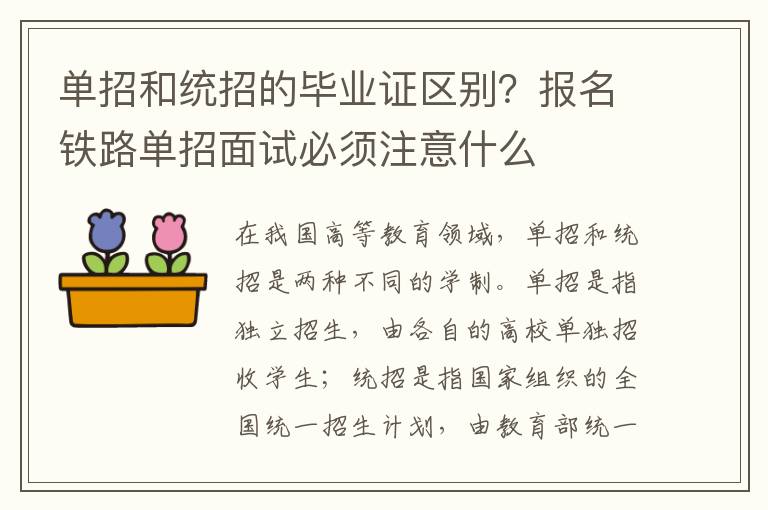 单招和统招的毕业证区别？报名铁路单招面试必须注意什么

在我国高等教育领域，单招和统招是两种不同的学制。单招是指独立招生，由各自的高校单独招收学生；统招是指国家组织的全国统一招生计划，由教育部统一